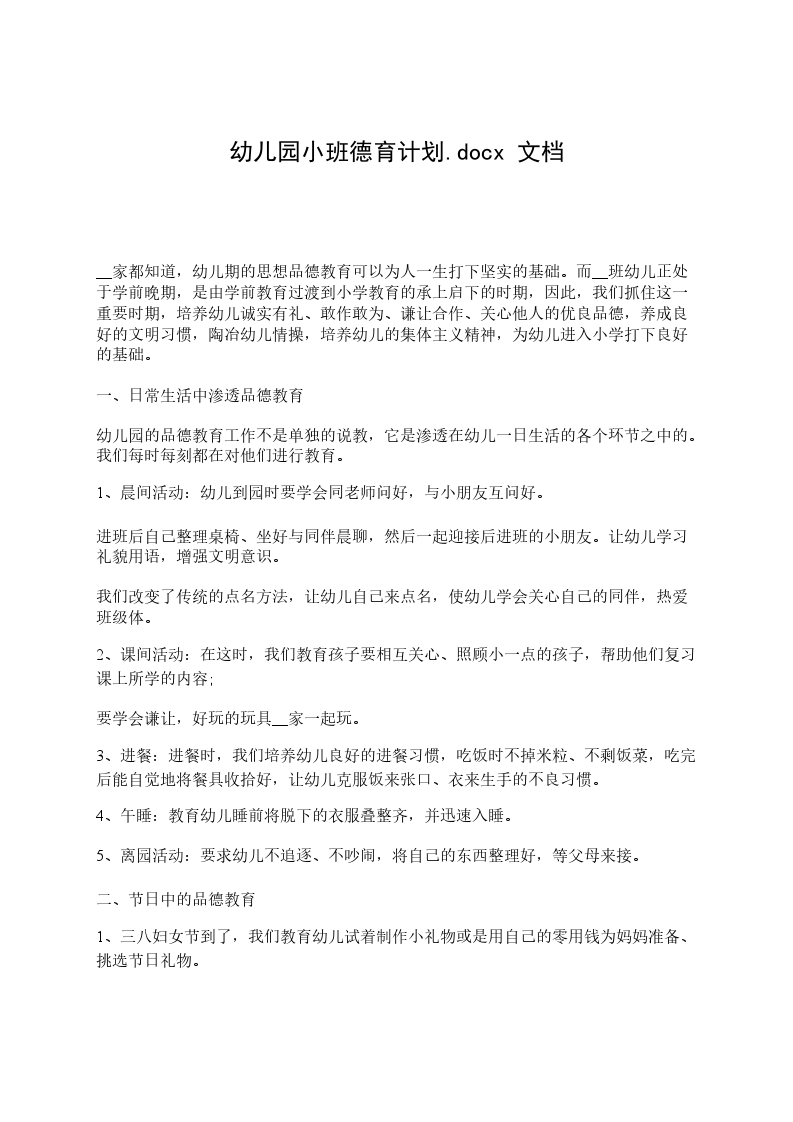 幼儿园小班德育计划.docx 文档

__家都知道，幼儿期的思想品德教育可以为人一生打下坚实的基础。而__班幼儿正处于学前晚期，是由学前教育过渡到小学教育的承上启下的时期，因此，我们抓住这一重要时期，培养幼儿诚实有礼、敢作敢为、谦让合作、关心他人的优良品德，养成良好的文明习惯，陶冶幼儿情操，培养幼儿的集体主义精神，为幼儿进入小学打下良好的基础。

一、日常生活中渗透品德教育

幼儿园的品德教育工作不是单独的说教，它是渗透在幼儿一日生活的各个环节之中的。我们每时每刻都在对他们进行教育。

1、晨间活动：幼儿到园时要学会同老师问好，与小朋友互问好。

进班后自己整理桌椅、坐好与同伴晨聊，然后一起迎接后进班的小朋友。让幼儿学习礼貌用语，增强文明意识。

我们改变了传统的点名方法，让幼儿自己来点名，使幼儿学会关心自己的同伴，热爱班级体。

2、课间活动：在这时，我们教育孩子要相互关心、照顾小一点的孩子，帮助他们复习课上所学的内容;

要学会谦让，好玩的玩具__家一起玩。

3、进餐：进餐时，我们培养幼儿良好的进餐习惯，吃饭时不掉米粒、不剩饭菜，吃完后能自觉地将餐具收拾好，让幼儿克服饭来张口、衣来生手的不良习惯。

4、午睡：教育幼儿睡前将脱下的衣服叠整齐，并迅速入睡。

5、离园活动：要求幼儿不追逐、不吵闹，将自己的东西整理好，等父母来接。

二、节日中的品德教育

1、三八妇女节到了，我们教育幼儿试着制作小礼物或是用自己的零用钱为妈妈准备、挑选节日礼物。